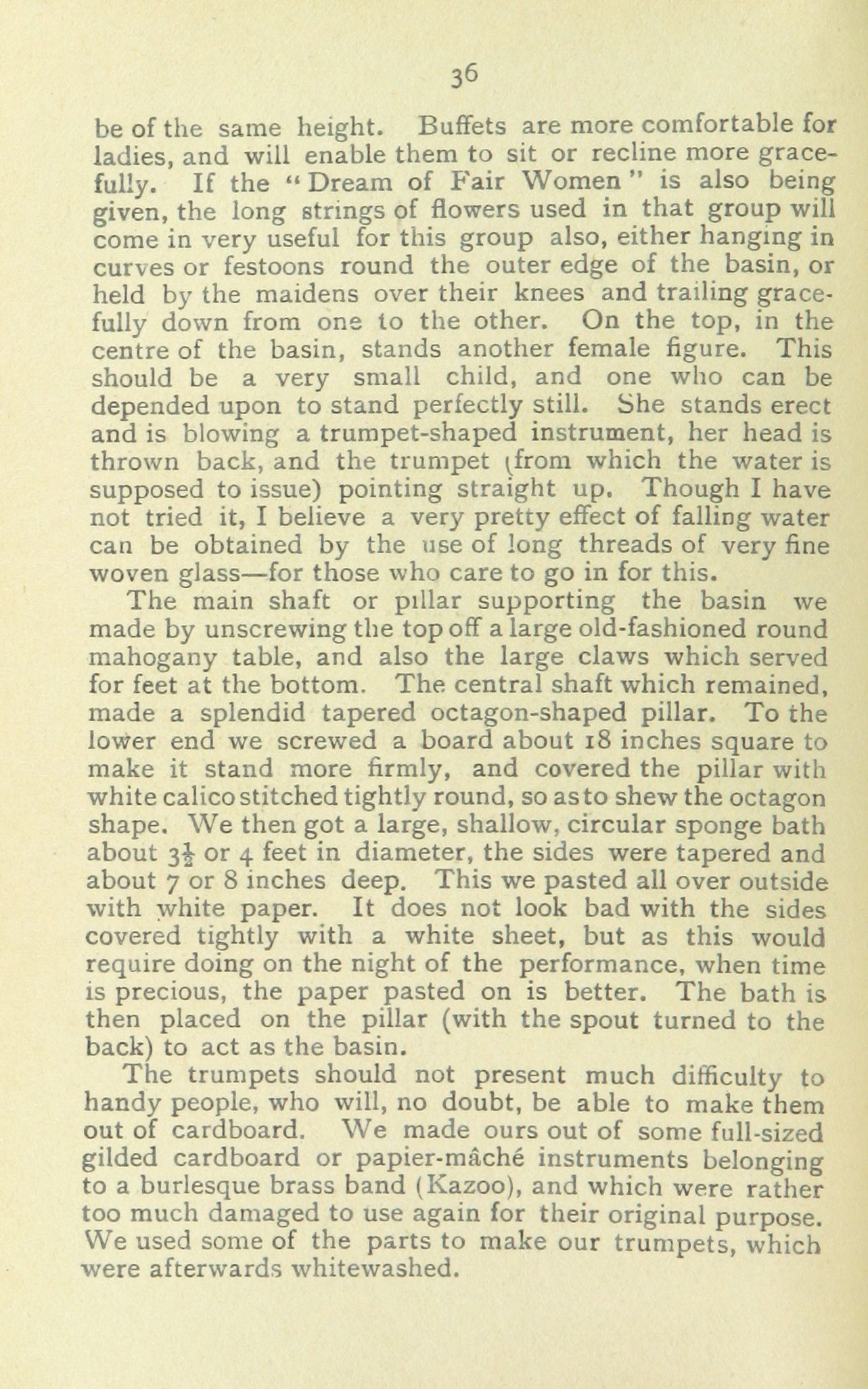 36

be of the same height. Buffets are more comfortable for ladies, and will enable them to sit or recline more gracefully. If the "Dream of Fair Women" is also being given, the long strings of flowers used in that group will come in very useful for this group also, either hanging in curves or festoons round the outer edge of the basin, or held by the maidens over their knees and trailing gracefully down from one to the other. On the top, in the centre of the basin, stands another female figure. This should be a very small child, and one who can be depended upon to stand perfectly still. She stands erect and is blowing a trumpet-shaped instrument, her head is thrown back, and the trumpet (from which the water is supposed to issue) pointing straight up. Though I have not tried it, I believe a very pretty effect of falling water can be obtained by the use of long threads of very fine woven glass—for those who care to go in for this.

The main shaft or pillar supporting the basin we made by unscrewing the top off a large old-fashioned round mahogany table, and also the large claws which served for feet at the bottom. The central shaft which remained, made a splendid tapered octagon-shaped pillar. To the lower end we screwed a board about 18 inches square to make it stand more firmly, and covered the pillar with white calico stitched tightly round, so as to shew the octagon shape. We then got a large, shallow, circular sponge bath about $3\frac{1}{2}$ or 4 feet in diameter, the sides were tapered and about 7 or 8 inches deep. This we pasted all over outside with white paper. It does not look bad with the sides covered tightly with a white sheet, but as this would require doing on the night of the performance, when time is precious, the paper pasted on is better. The bath is then placed on the pillar (with the spout turned to the back) to act as the basin.

The trumpets should not present much difficulty to handy people, who will, no doubt, be able to make them out of cardboard. We made ours out of some full-sized gilded cardboard or papier-mâché instruments belonging to a burlesque brass band (Kazoo), and which were rather too much damaged to use again for their original purpose. We used some of the parts to make our trumpets, which were afterwards whitewashed.